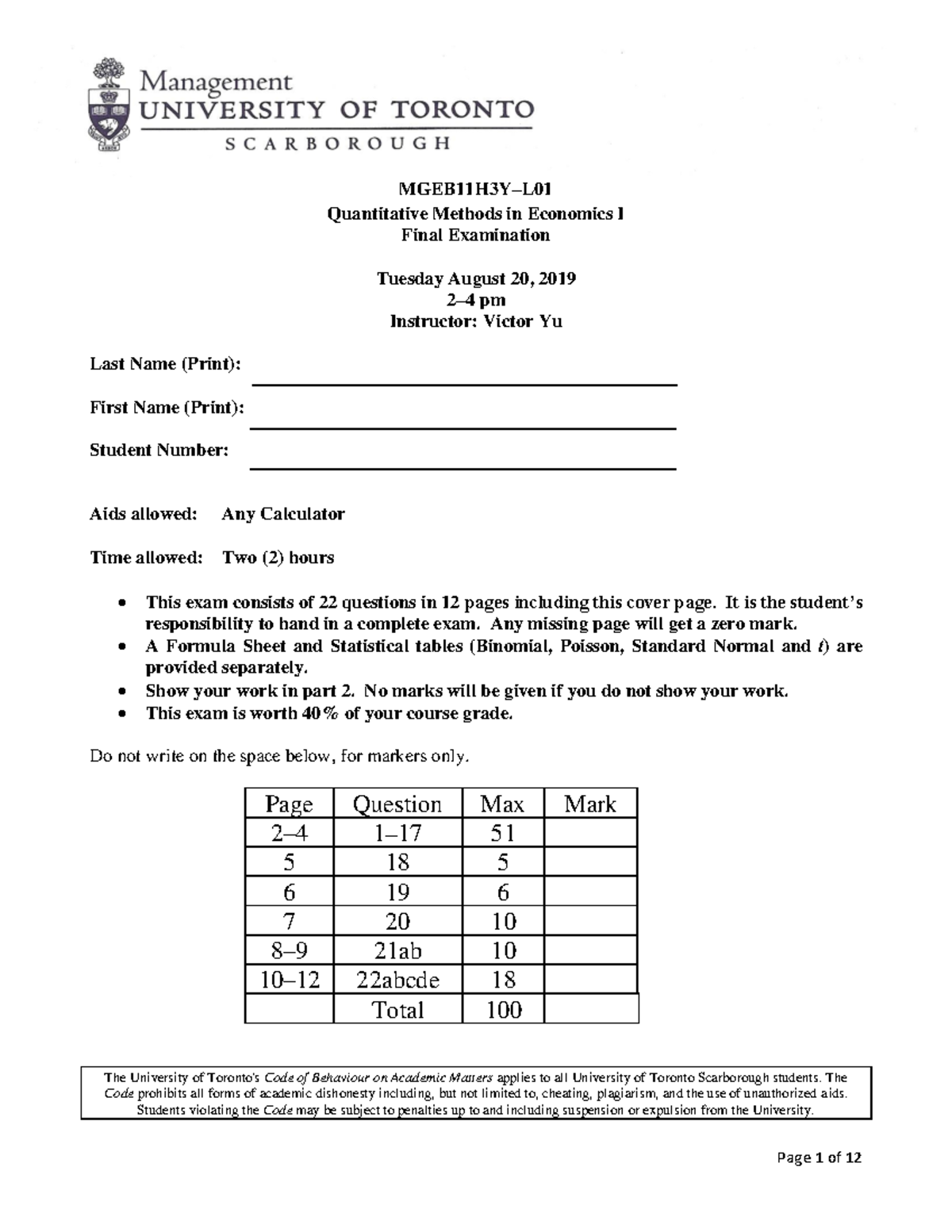 Management
UNIVERSITY OF TORONTO
SCARBOROUGH

MGEB11H3Y–L01
Quantitative Methods in Economics I
Final Examination

Tuesday August 20, 2019
2–4 pm
Instructor: Victor Yu

Last Name (Print): ____

First Name (Print): ____

Student Number: ____

Aids allowed: Any Calculator

Time allowed: Two (2) hours

• This exam consists of 22 questions in 12 pages including this cover page. It is the student's responsibility to hand in a complete exam. Any missing page will get a zero mark.
• A Formula Sheet and Statistical tables (Binomial, Poisson, Standard Normal and t) are provided separately.
• Show your work in part 2. No marks will be given if you do not show your work.
• This exam is worth 40% of your course grade.

Do not write on the space below, for markers only.

| Page | Question | Max | Mark |
|---|---|---|---|
| 2–4 | 1–17 | 51 | |
| 5 | 18 | 5 | |
| 6 | 19 | 6 | |
| 7 | 20 | 10 | |
| 8–9 | 21ab | 10 | |
| 10–12 | 22abcde | 18 | |
| | Total | 100 | |

The University of Toronto's Code of Behaviour on Academic Matters applies to all University of Toronto Scarborough students. The Code prohibits all forms of academic dishonesty including, but not limited to, cheating, plagiarism, and the use of unauthorized aids. Students violating the Code may be subject to penalties up to and including suspension or expulsion from the University.

Page 1 of 12